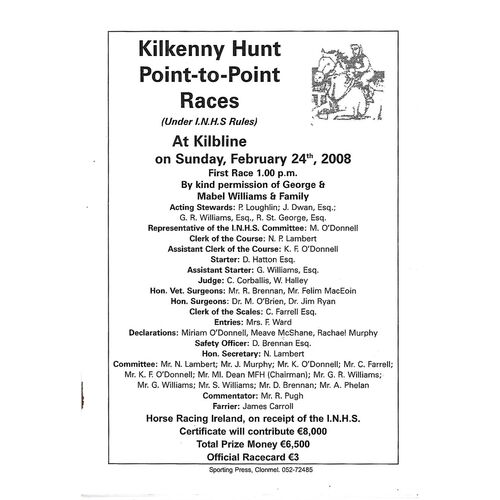 Kilkenny Hunt Point-to-Point Races

(Under I.N.H.S Rules)

At Kilbline
on Sunday, February 24$^{th}$, 2008
First Race 1.00 p.m.
By kind permission of George & Mabel Williams & Family

Acting Stewards: P. Loughlin; J. Dwan, Esq.; G. R. Williams, Esq., R. St. George, Esq.
Representative of the I.N.H.S. Committee: M. O'Donnell
Clerk of the Course: N. P. Lambert
Assistant Clerk of the Course: K. F. O'Donnell
Starter: D. Hatton Esq.
Assistant Starter: G. Williams, Esq.
Judge: C. Corballis, W. Halley
Hon. Vet. Surgeons: Mr. R. Brennan, Mr. Felim MacEoin
Hon. Surgeons: Dr. M. O'Brien, Dr. Jim Ryan
Clerk of the Scales: C. Farrell Esq.
Entries: Mrs. F. Ward
Declarations: Miriam O'Donnell, Meave McShane, Rachael Murphy
Safety Officer: D. Brennan Esq.
Hon. Secretary: N. Lambert
Committee: Mr. N. Lambert; Mr. J. Murphy; Mr. K. O'Donnell; Mr. C. Farrell; Mr. K. F. O'Donnell; Mr. Ml. Dean MFH (Chairman); Mr. G. R. Williams; Mr. G. Williams; Mr. S. Williams; Mr. D. Brennan; Mr. A. Phelan
Commentator: Mr. R. Pugh
Farrier: James Carroll

Horse Racing Ireland, on receipt of the I.N.H.S. Certificate will contribute €8,000
Total Prize Money €6,500
Official Racecard €3

Sporting Press, Clonmel. 052-72485